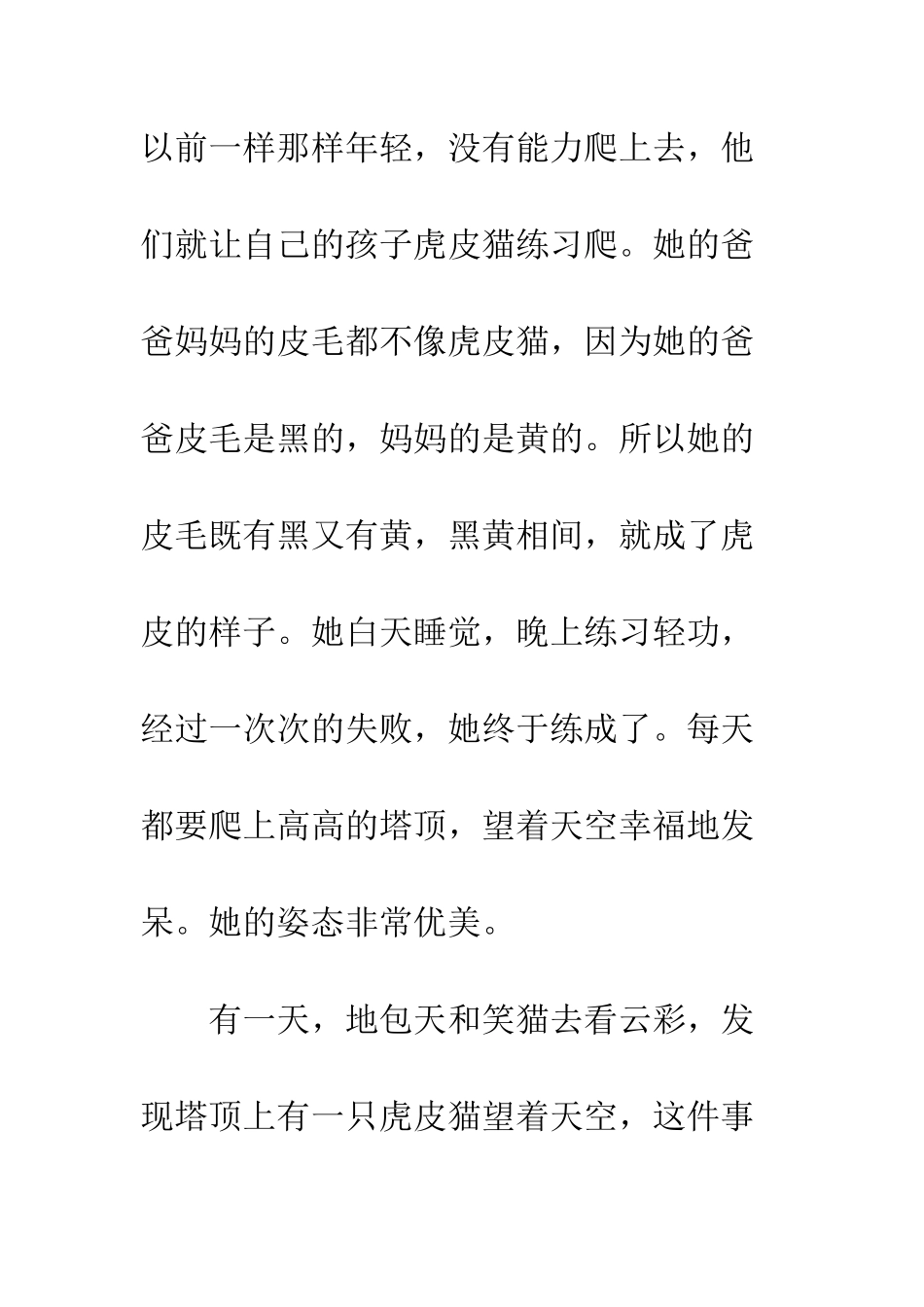 以前一样那样年轻，没有能力爬上去，他们就让自己的孩子虎皮猫练习爬。她的爸爸妈妈的皮毛都不像虎皮猫，因为她的爸爸皮毛是黑的，妈妈的是黄的。所以她的皮毛既有黑又有黄，黑黄相间，就成了虎皮的样子。她白天睡觉，晚上练习轻功，经过一次次的失败，她终于练成了。每天都要爬上高高的塔顶，望着天空幸福地发呆。她的姿态非常优美。

有一天，地包天和笑猫去看云彩，发现塔顶上有一只虎皮猫望着天空，这件事